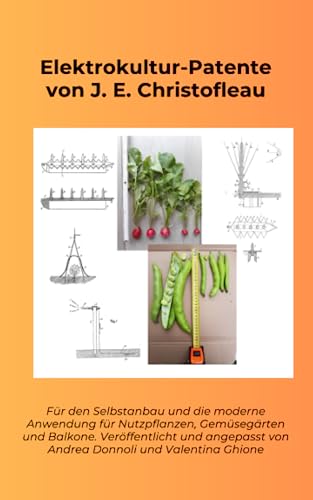 Elektrokultur-Patente von J. E. Christofleau

Für den Selbstanbau und die moderne Anwendung für Nutzpflanzen, Gemüsegärten und Balkone. Veröffentlicht und angepasst von Andrea Donnoli und Valentina Ghione